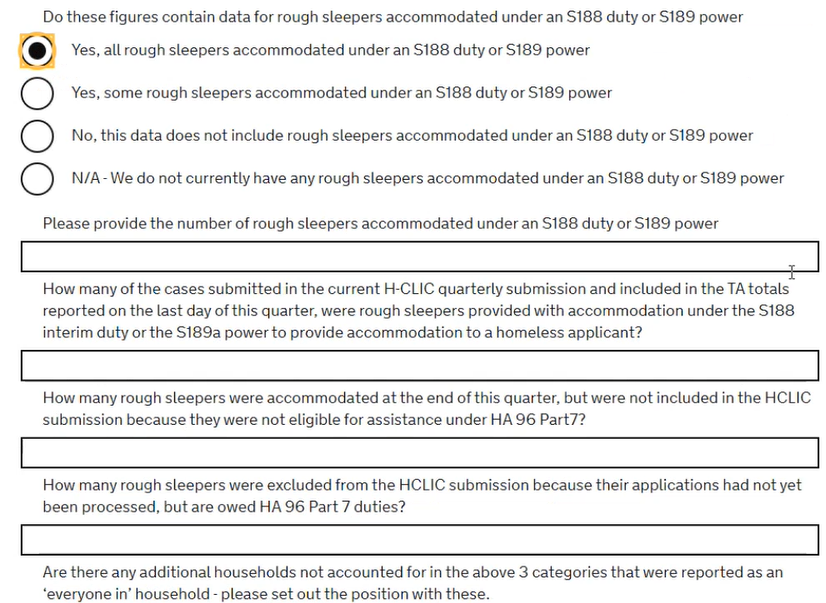 Do these figures contain data for rough sleepers accommodated under an S188 duty or S189 power

Yes, all rough sleepers accommodated under an S188 duty or S189 power

Yes, some rough sleepers accommodated under an S188 duty or S189 power

No, this data does not include rough sleepers accommodated under an S188 duty or S189 power

N/A - We do not currently have any rough sleepers accommodated under an S188 duty or S189 power

Please provide the number of rough sleepers accommodated under an S188 duty or S189 power

How many of the cases submitted in the current H-CLIC quarterly submission and included in the TA totals reported on the last day of this quarter, were rough sleepers provided with accommodation under the S188 interim duty or the S189a power to provide accommodation to a homeless applicant?

How many rough sleepers were accommodated at the end of this quarter, but were not included in the HCLIC submission because they were not eligible for assistance under HA 96 Part7?

How many rough sleepers were excluded from the HCLIC submission because their applications had not yet been processed, but are owed HA 96 Part 7 duties?

Are there any additional households not accounted for in the above 3 categories that were reported as an 'everyone in' household - please set out the position with these.